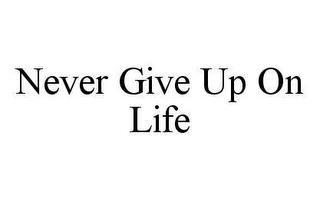 Never Give Up On Life